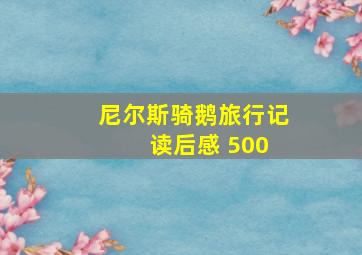 尼尔斯骑鹅旅行记
读后感 500